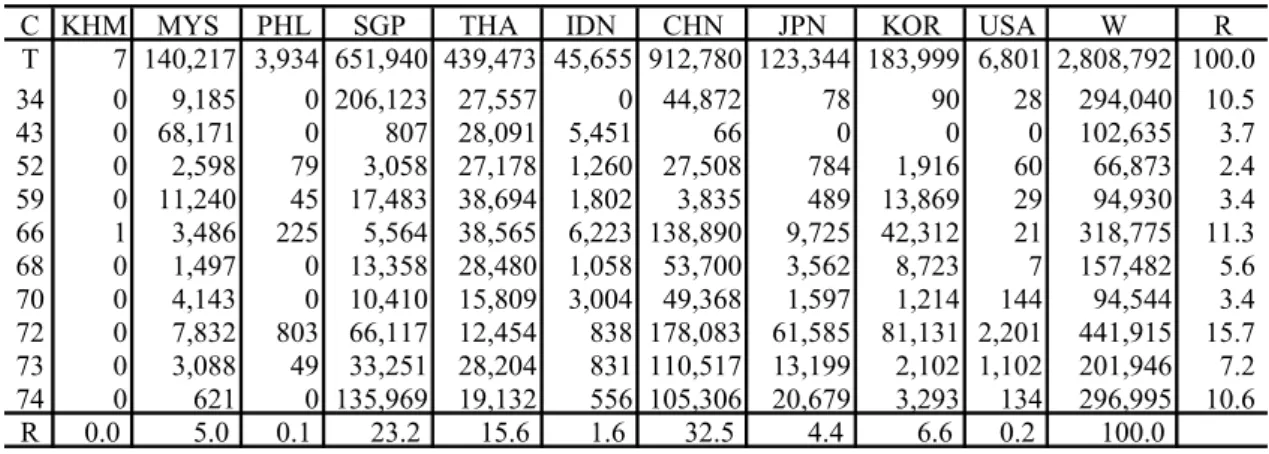 | C | KHM | MYS | PHL | SGP | THA | IDN | CHN | JPN | KOR | USA | W | R |
|---|---|---|---|---|---|---|---|---|---|---|---|---|
| T | 7 | 140,217 | 3,934 | 651,940 | 439,473 | 45,655 | 912,780 | 123,344 | 183,999 | 6,801 | 2,808,792 | 100.0 |
| 34 | 0 | 9,185 | 0 | 206,123 | 27,557 | 0 | 44,872 | 78 | 90 | 28 | 294,040 | 10.5 |
| 43 | 0 | 68,171 | 0 | 807 | 28,091 | 5,451 | 66 | 0 | 0 | 0 | 102,635 | 3.7 |
| 52 | 0 | 2,598 | 79 | 3,058 | 27,178 | 1,260 | 27,508 | 784 | 1,916 | 60 | 66,873 | 2.4 |
| 59 | 0 | 11,240 | 45 | 17,483 | 38,694 | 1,802 | 3,835 | 489 | 13,869 | 29 | 94,930 | 3.4 |
| 66 | 1 | 3,486 | 225 | 5,564 | 38,565 | 6,223 | 138,890 | 9,725 | 42,312 | 21 | 318,775 | 11.3 |
| 68 | 0 | 1,497 | 0 | 13,358 | 28,480 | 1,058 | 53,700 | 3,562 | 8,723 | 7 | 157,482 | 5.6 |
| 70 | 0 | 4,143 | 0 | 10,410 | 15,809 | 3,004 | 49,368 | 1,597 | 1,214 | 144 | 94,544 | 3.4 |
| 72 | 0 | 7,832 | 803 | 66,117 | 12,454 | 838 | 178,083 | 61,585 | 81,131 | 2,201 | 441,915 | 15.7 |
| 73 | 0 | 3,088 | 49 | 33,251 | 28,204 | 831 | 110,517 | 13,199 | 2,102 | 1,102 | 201,946 | 7.2 |
| 74 | 0 | 621 | 0 | 135,969 | 19,132 | 556 | 105,306 | 20,679 | 3,293 | 134 | 296,995 | 10.6 |
| R | 0.0 | 5.0 | 0.1 | 23.2 | 15.6 | 1.6 | 32.5 | 4.4 | 6.6 | 0.2 | 100.0 | |